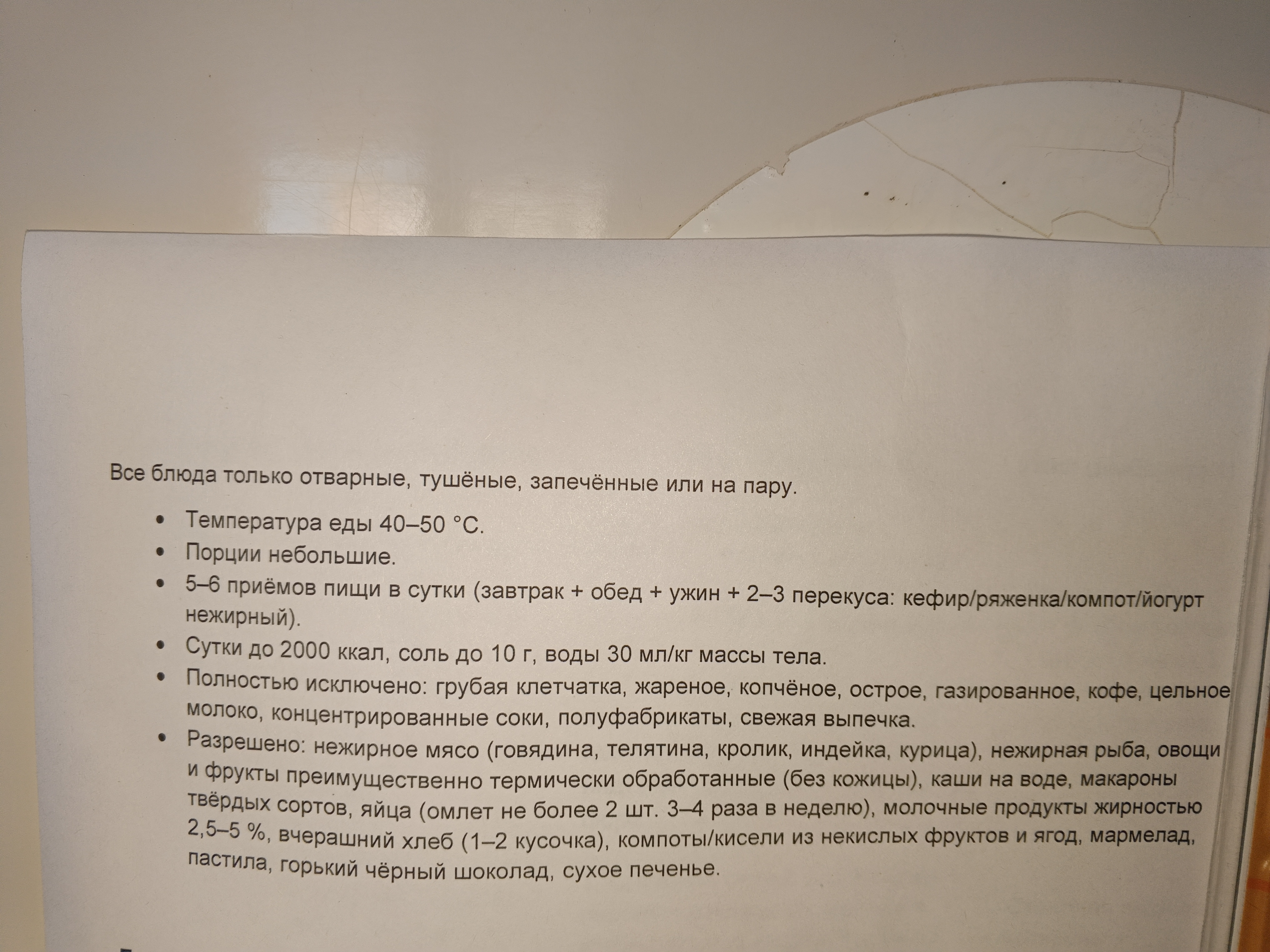 Все блюда только отварные, тушёные, запечённые или на пару.

• Температура еды 40–50 °C.
• Порции небольшие.
• 5–6 приёмов пищи в сутки (завтрак + обед + ужин + 2–3 перекуса: кефир/ряженка/компот/йогурт нежирный).
• Сутки до 2000 ккал, соль до 10 г, воды 30 мл/кг массы тела.
• Полностью исключено: грубая клетчатка, жареное, копчёное, острое, газированное, кофе, цельное молоко, концентрированные соки, полуфабрикаты, свежая выпечка.
• Разрешено: нежирное мясо (говядина, телятина, кролик, индейка, курица), нежирная рыба, овощи и фрукты преимущественно термически обработанные (без кожицы), каши на воде, макароны твёрдых сортов, яйца (омлет не более 2 шт. 3–4 раза в неделю), молочные продукты жирностью 2,5–5 %, вчерашний хлеб (1–2 кусочка), компоты/кисели из некислых фруктов и ягод, мармелад, пастила, горький чёрный шоколад, сухое печенье.